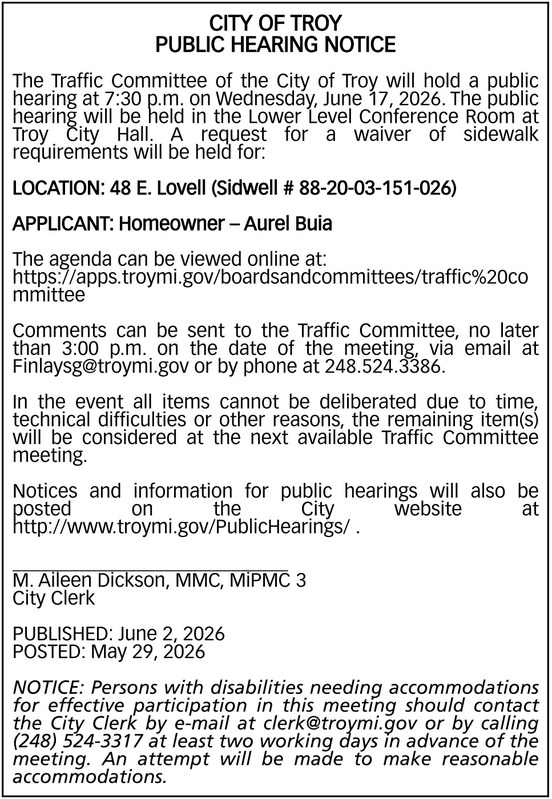 CITY OF TROY
PUBLIC HEARING NOTICE

The Traffic Committee of the City of Troy will hold a public hearing at 7:30 p.m. on Wednesday, June 17, 2026. The public hearing will be held in the Lower Level Conference Room at Troy City Hall. A request for a waiver of sidewalk requirements will be held for:

LOCATION: 48 E. Lovell (Sidwell # 88-20-03-151-026)

APPLICANT: Homeowner – Aurel Buia

The agenda can be viewed online at: https://apps.troymi.gov/boardsandcommittees/traffic%20committee

Comments can be sent to the Traffic Committee, no later than 3:00 p.m. on the date of the meeting, via email at Finlaysg@troymi.gov or by phone at 248.524.3386.

In the event all items cannot be deliberated due to time, technical difficulties or other reasons, the remaining item(s) will be considered at the next available Traffic Committee meeting.

Notices and information for public hearings will also be posted on the City website at http://www.troymi.gov/PublicHearings/ .

M. Aileen Dickson, MMC, MiPMC 3
City Clerk

PUBLISHED: June 2, 2026
POSTED: May 29, 2026

NOTICE: Persons with disabilities needing accommodations for effective participation in this meeting should contact the City Clerk by e-mail at clerk@troymi.gov or by calling (248) 524-3317 at least two working days in advance of the meeting. An attempt will be made to make reasonable accommodations.